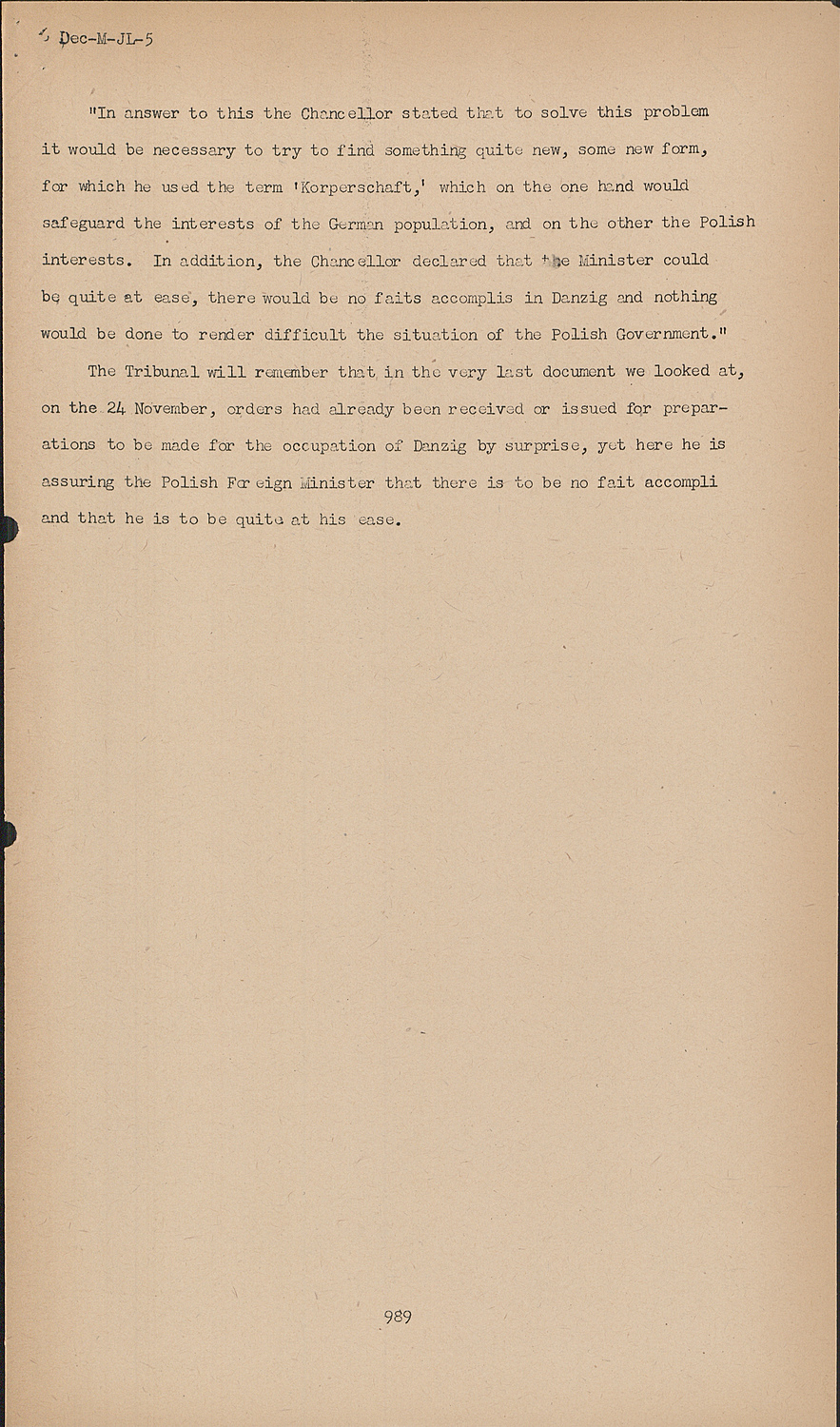 5 Dec-M-JL-5

"In answer to this the Chancellor stated that to solve this problem it would be necessary to try to find something quite new, some new form, for which he used the term 'Korperschaft,' which on the one hand would safeguard the interests of the German population, and on the other the Polish interests. In addition, the Chancellor declared that the Minister could be quite at ease, there would be no faits accomplis in Danzig and nothing would be done to render difficult the situation of the Polish Government."

The Tribunal will remember that in the very last document we looked at, on the 24 November, orders had already been received or issued for preparations to be made for the occupation of Danzig by surprise, yet here he is assuring the Polish Foreign Minister that there is to be no fait accompli and that he is to be quite at his ease.

989